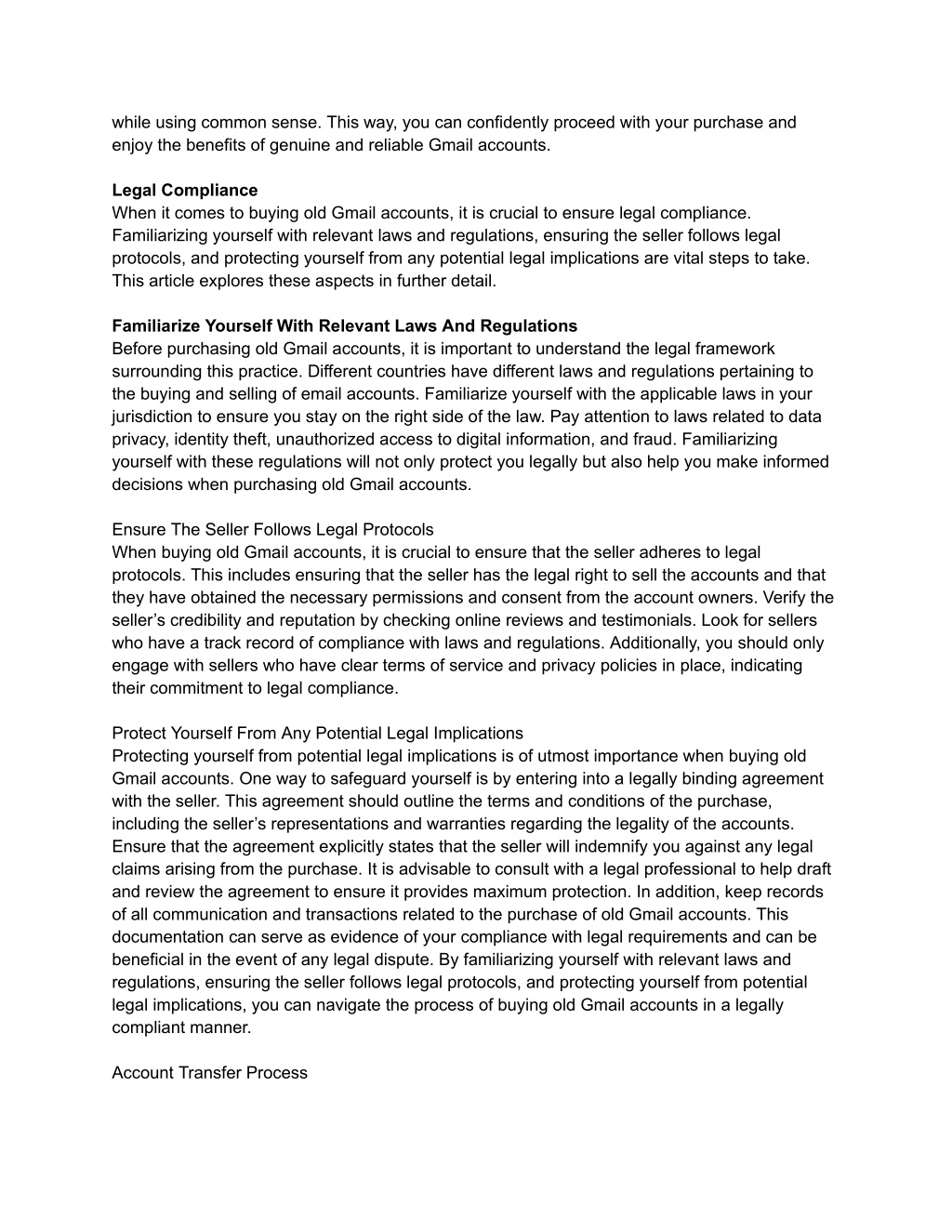 while using common sense. This way, you can confidently proceed with your purchase and enjoy the benefits of genuine and reliable Gmail accounts.

Legal Compliance
When it comes to buying old Gmail accounts, it is crucial to ensure legal compliance. Familiarizing yourself with relevant laws and regulations, ensuring the seller follows legal protocols, and protecting yourself from any potential legal implications are vital steps to take. This article explores these aspects in further detail.

Familiarize Yourself With Relevant Laws And Regulations
Before purchasing old Gmail accounts, it is important to understand the legal framework surrounding this practice. Different countries have different laws and regulations pertaining to the buying and selling of email accounts. Familiarize yourself with the applicable laws in your jurisdiction to ensure you stay on the right side of the law. Pay attention to laws related to data privacy, identity theft, unauthorized access to digital information, and fraud. Familiarizing yourself with these regulations will not only protect you legally but also help you make informed decisions when purchasing old Gmail accounts.

Ensure The Seller Follows Legal Protocols
When buying old Gmail accounts, it is crucial to ensure that the seller adheres to legal protocols. This includes ensuring that the seller has the legal right to sell the accounts and that they have obtained the necessary permissions and consent from the account owners. Verify the seller’s credibility and reputation by checking online reviews and testimonials. Look for sellers who have a track record of compliance with laws and regulations. Additionally, you should only engage with sellers who have clear terms of service and privacy policies in place, indicating their commitment to legal compliance.

Protect Yourself From Any Potential Legal Implications
Protecting yourself from potential legal implications is of utmost importance when buying old Gmail accounts. One way to safeguard yourself is by entering into a legally binding agreement with the seller. This agreement should outline the terms and conditions of the purchase, including the seller’s representations and warranties regarding the legality of the accounts. Ensure that the agreement explicitly states that the seller will indemnify you against any legal claims arising from the purchase. It is advisable to consult with a legal professional to help draft and review the agreement to ensure it provides maximum protection. In addition, keep records of all communication and transactions related to the purchase of old Gmail accounts. This documentation can serve as evidence of your compliance with legal requirements and can be beneficial in the event of any legal dispute. By familiarizing yourself with relevant laws and regulations, ensuring the seller follows legal protocols, and protecting yourself from potential legal implications, you can navigate the process of buying old Gmail accounts in a legally compliant manner.

Account Transfer Process